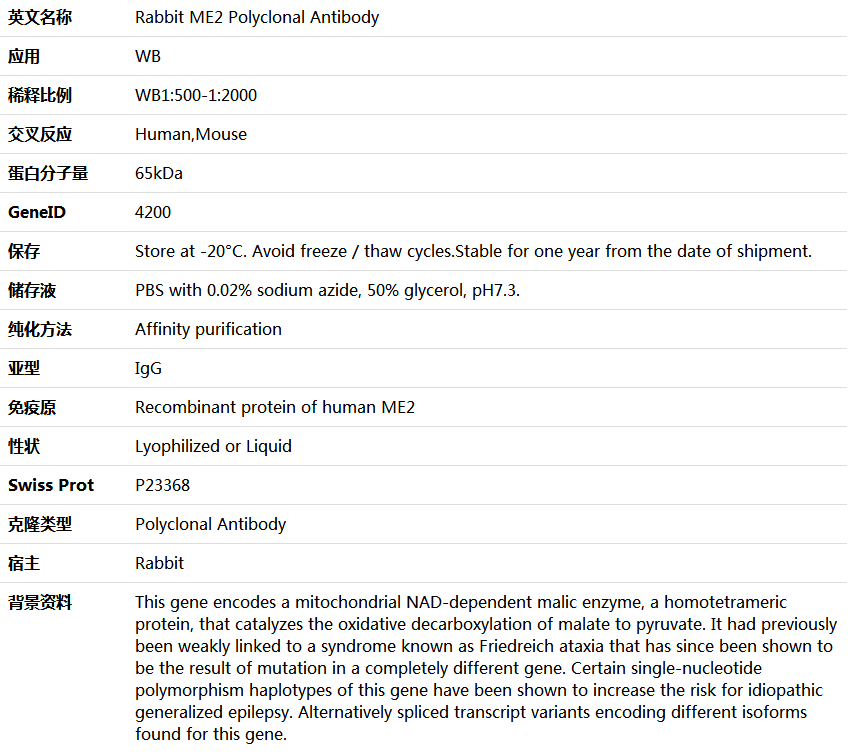 | 英文名称 | Rabbit ME2 Polyclonal Antibody |
|---|---|
| 应用 | WB |
| 稀释比例 | WB1:500-1:2000 |
| 交叉反应 | Human,Mouse |
| 蛋白分子量 | 65kDa |
| GeneID | 4200 |
| 保存 | Store at -20°C. Avoid freeze / thaw cycles.Stable for one year from the date of shipment. |
| 储存液 | PBS with 0.02% sodium azide, 50% glycerol, pH7.3. |
| 纯化方法 | Affinity purification |
| 亚型 | IgG |
| 免疫原 | Recombinant protein of human ME2 |
| 性状 | Lyophilized or Liquid |
| Swiss Prot | P23368 |
| 克隆类型 | Polyclonal Antibody |
| 宿主 | Rabbit |
| 背景资料 | This gene encodes a mitochondrial NAD-dependent malic enzyme, a homotetrameric protein, that catalyzes the oxidative decarboxylation of malate to pyruvate. It had previously been weakly linked to a syndrome known as Friedreich ataxia that has since been shown to be the result of mutation in a completely different gene. Certain single-nucleotide polymorphism haplotypes of this gene have been shown to increase the risk for idiopathic generalized epilepsy. Alternatively spliced transcript variants encoding different isoforms found for this gene. |